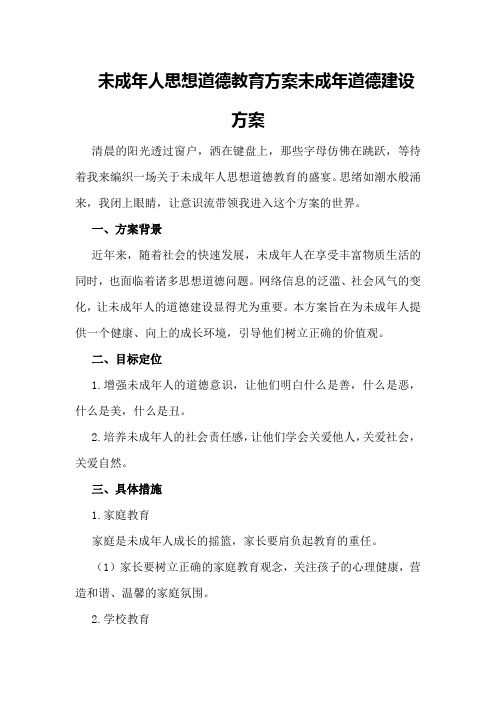 未成年人思想道德教育方案未成年道德建设方案

清晨的阳光透过窗户，洒在键盘上，那些字母仿佛在跳跃，等待着我来编织一场关于未成年人思想道德教育的盛宴。思绪如潮水般涌来，我闭上眼睛，让意识流带领我进入这个方案的世界。

一、方案背景

近年来，随着社会的快速发展，未成年人在享受丰富物质生活的同时，也面临着诸多思想道德问题。网络信息的泛滥、社会风气的变化，让未成年人的道德建设显得尤为重要。本方案旨在为未成年人提供一个健康、向上的成长环境，引导他们树立正确的价值观。

二、目标定位

1.增强未成年人的道德意识，让他们明白什么是善，什么是恶，什么是美，什么是丑。

2.培养未成年人的社会责任感，让他们学会关爱他人，关爱社会，关爱自然。

三、具体措施

1.家庭教育

家庭是未成年人成长的摇篮，家长要肩负起教育的重任。

（1）家长要树立正确的家庭教育观念，关注孩子的心理健康，营造和谐、温馨的家庭氛围。

2.学校教育